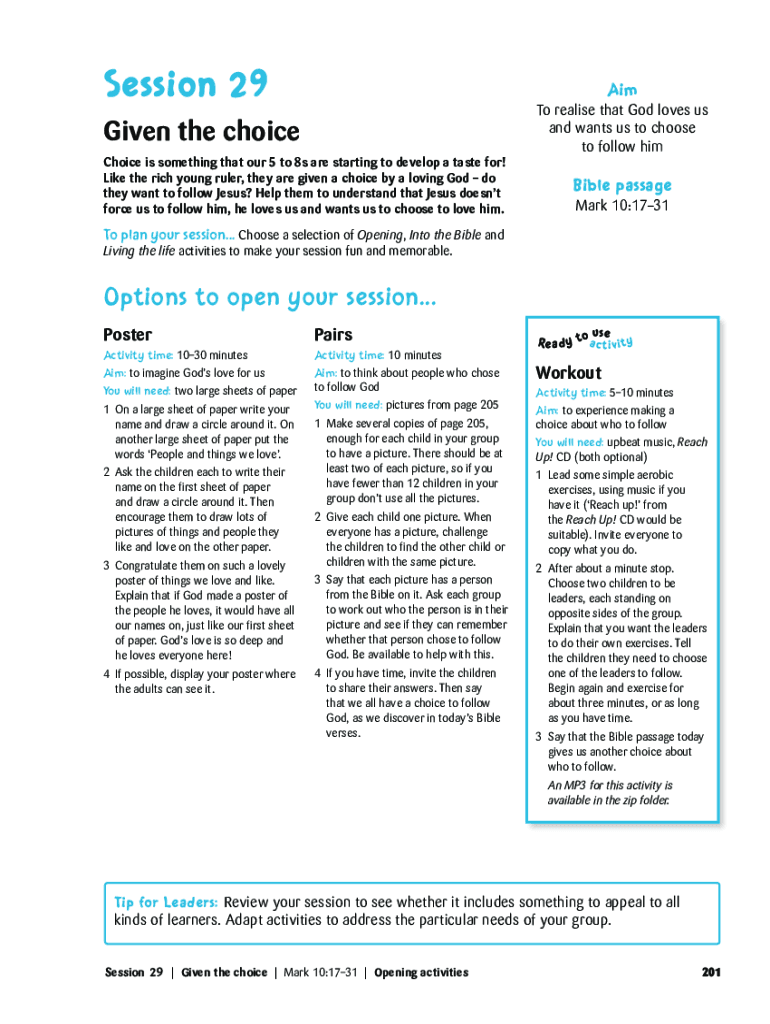 Session 29

Given the choice

Choice is something that our 5 to 8s are starting to develop a taste for! Like the rich young ruler, they are given a choice by a loving God – do they want to follow Jesus? Help them to understand that Jesus doesn't force us to follow him, he loves us and wants us to choose to love him.

Aim
To realise that God loves us and wants us to choose to follow him

Bible passage
Mark 10:17–31

To plan your session... Choose a selection of Opening, Into the Bible and Living the life activities to make your session fun and memorable.

Options to open your session...

Poster

Activity time: 10–30 minutes
Aim: to imagine God's love for us
You will need: two large sheets of paper

1 On a large sheet of paper write your name and draw a circle around it. On another large sheet of paper put the words 'People and things we love'.
2 Ask the children each to write their name on the first sheet of paper and draw a circle around it. Then encourage them to draw lots of pictures of things and people they like and love on the other paper.
3 Congratulate them on such a lovely poster of things we love and like. Explain that if God made a poster of the people he loves, it would have all our names on, just like our first sheet of paper. God's love is so deep and he loves everyone here!
4 If possible, display your poster where the adults can see it.

Pairs

Activity time: 10 minutes
Aim: to think about people who chose to follow God
You will need: pictures from page 205

1 Make several copies of page 205, enough for each child in your group to have a picture. There should be at least two of each picture, so if you have fewer than 12 children in your group don't use all the pictures.
2 Give each child one picture. When everyone has a picture, challenge the children to find the other child or children with the same picture.
3 Say that each picture has a person from the Bible on it. Ask each group to work out who the person is in their picture and see if they can remember whether that person chose to follow God. Be available to help with this.
4 If you have time, invite the children to share their answers. Then say that we all have a choice to follow God, as we discover in today's Bible verses.

Ready to use activity

Workout

Activity time: 5–10 minutes
Aim: to experience making a choice about who to follow
You will need: upbeat music, Reach Up! CD (both optional)

1 Lead some simple aerobic exercises, using music if you have it ('Reach up!' from the Reach Up! CD would be suitable). Invite everyone to copy what you do.
2 After about a minute stop. Choose two children to be leaders, each standing on opposite sides of the group. Explain that you want the leaders to do their own exercises. Tell the children they need to choose one of the leaders to follow. Begin again and exercise for about three minutes, or as long as you have time.
3 Say that the Bible passage today gives us another choice about who to follow.
An MP3 for this activity is available in the zip folder.

Tip for Leaders: Review your session to see whether it includes something to appeal to all kinds of learners. Adapt activities to address the particular needs of your group.

Session 29 | Given the choice | Mark 10:17–31 | Opening activities 201